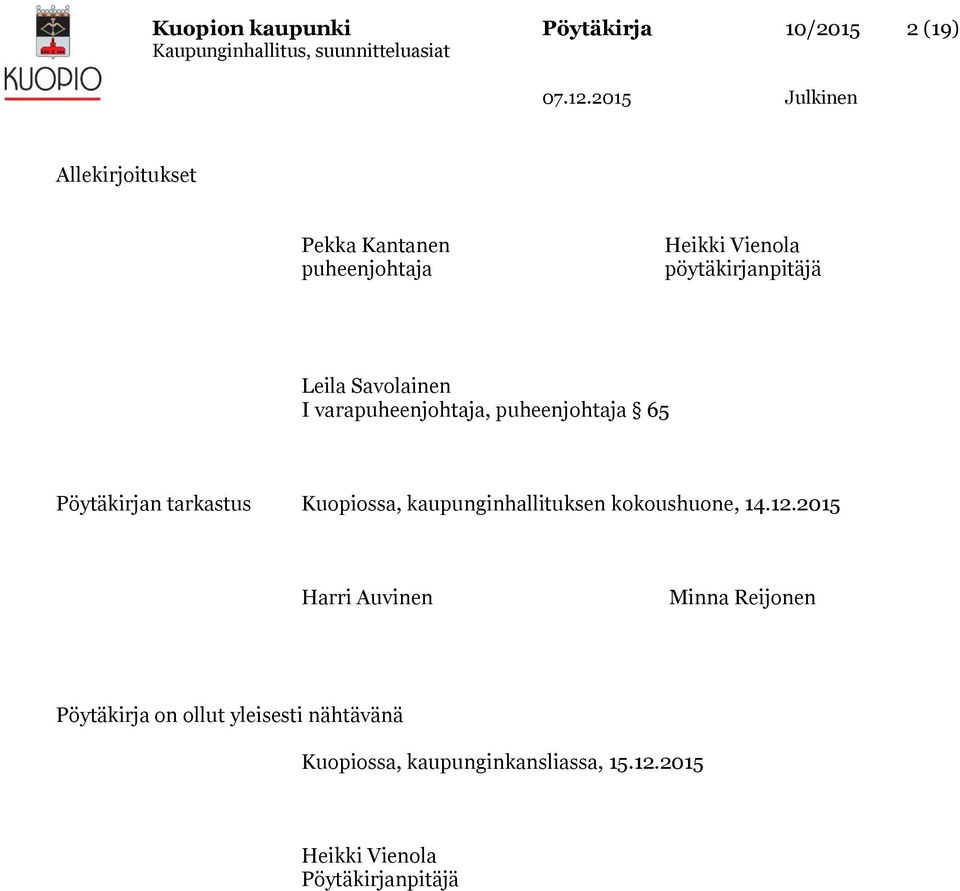 KUOPIO

Kuopion kaupunki
Kaupunginhallitus, suunnitteluasiat

Pöytäkirja 10/2015 2 (19)

07.12.2015 Julkinen

Allekirjoitukset

Pekka Kantanen
puheenjohtaja

Heikki Vienola
pöytäkirjanpitäjä

Leila Savolainen
I varapuheenjohtaja, puheenjohtaja § 65

Pöytäkirjan tarkastus

Kuopiossa, kaupunginhallituksen kokoushuone, 14.12.2015

Harri Auvinen

Minna Reijonen

Pöytäkirja on ollut yleisesti nähtävänä

Kuopiossa, kaupunginkansliassa, 15.12.2015

Heikki Vienola
Pöytäkirjanpitäjä